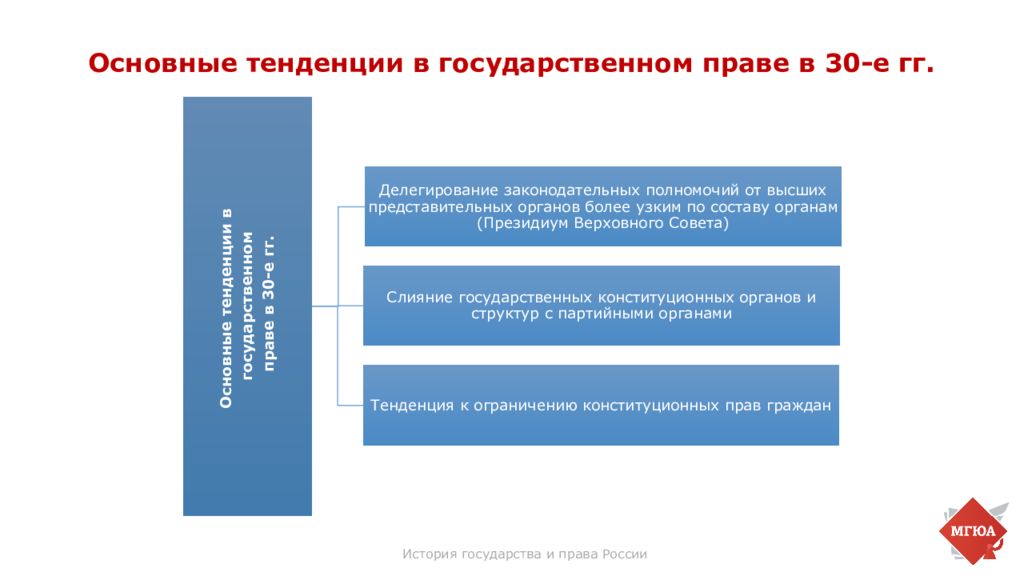 Основные тенденции в государственном праве в 30-е гг.

Основные тенденции в государственном праве в 30-е гг.

Делегирование законодательных полномочий от высших представительных органов более узким по составу органам (Президиум Верховного Совета)

Слияние государственных конституционных органов и структур с партийными органами

Тенденция к ограничению конституционных прав граждан

История государства и права России

МГЮА